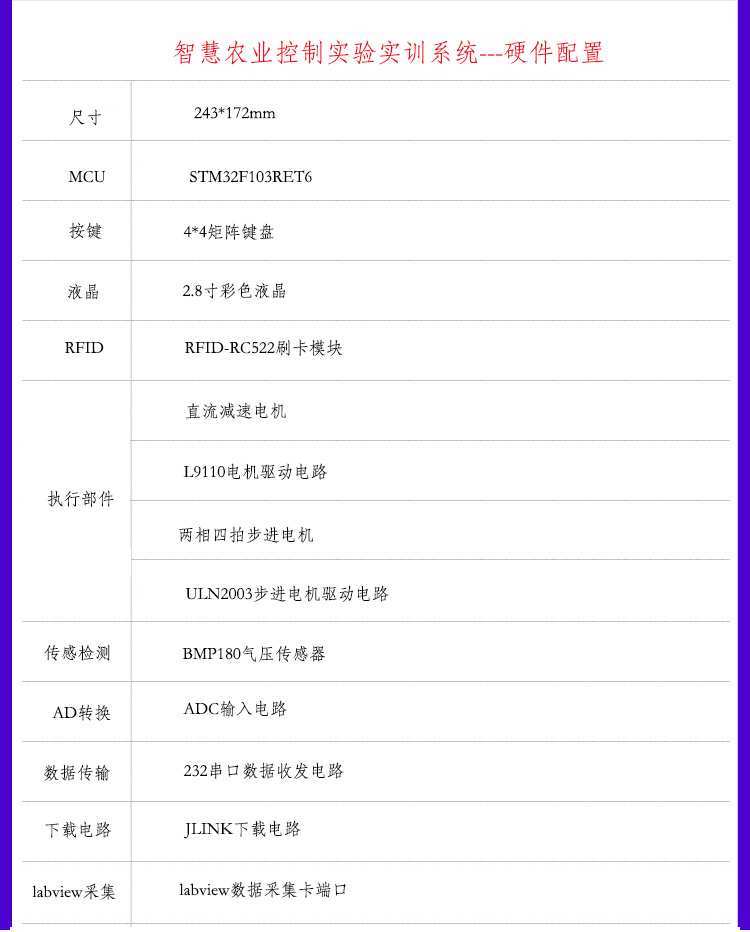 智慧农业控制实验实训系统---硬件配置

| 尺寸 | 243*172mm |
|---|---|
| MCU | STM32F103RET6 |
| 按键 | 4*4矩阵键盘 |
| 液晶 | 2.8寸彩色液晶 |
| RFID | RFID-RC522刷卡模块 |
| 执行部件 | 直流减速电机 |
| | L9110电机驱动电路 |
| | 两相四拍步进电机 |
| | ULN2003步进电机驱动电路 |
| 传感检测 | BMP180气压传感器 |
| AD转换 | ADC输入电路 |
| 数据传输 | 232串口数据收发电路 |
| 下载电路 | JLINK下载电路 |
| labview采集 | labview数据采集卡端口 |